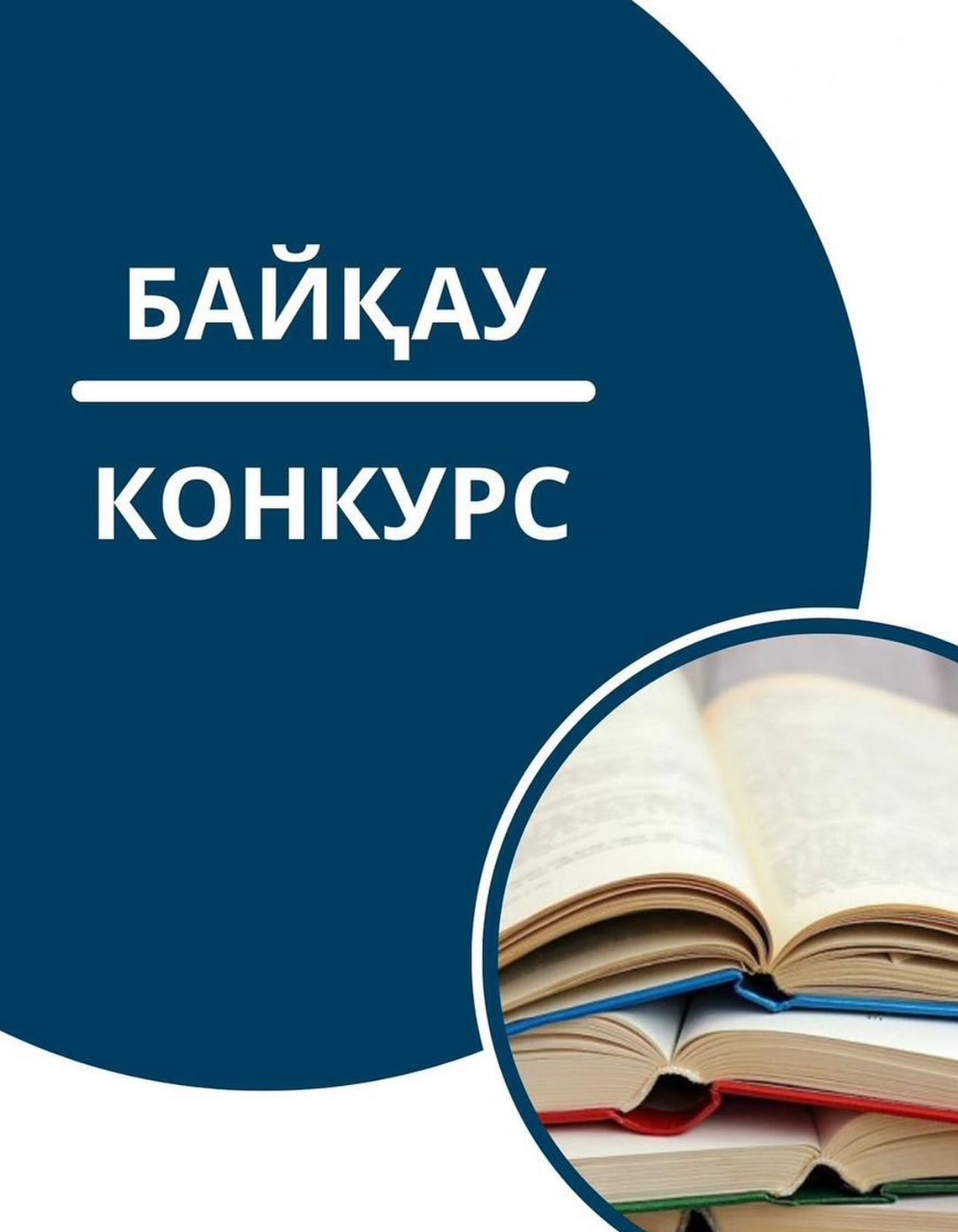 БАЙҚАУ

КОНКУРС